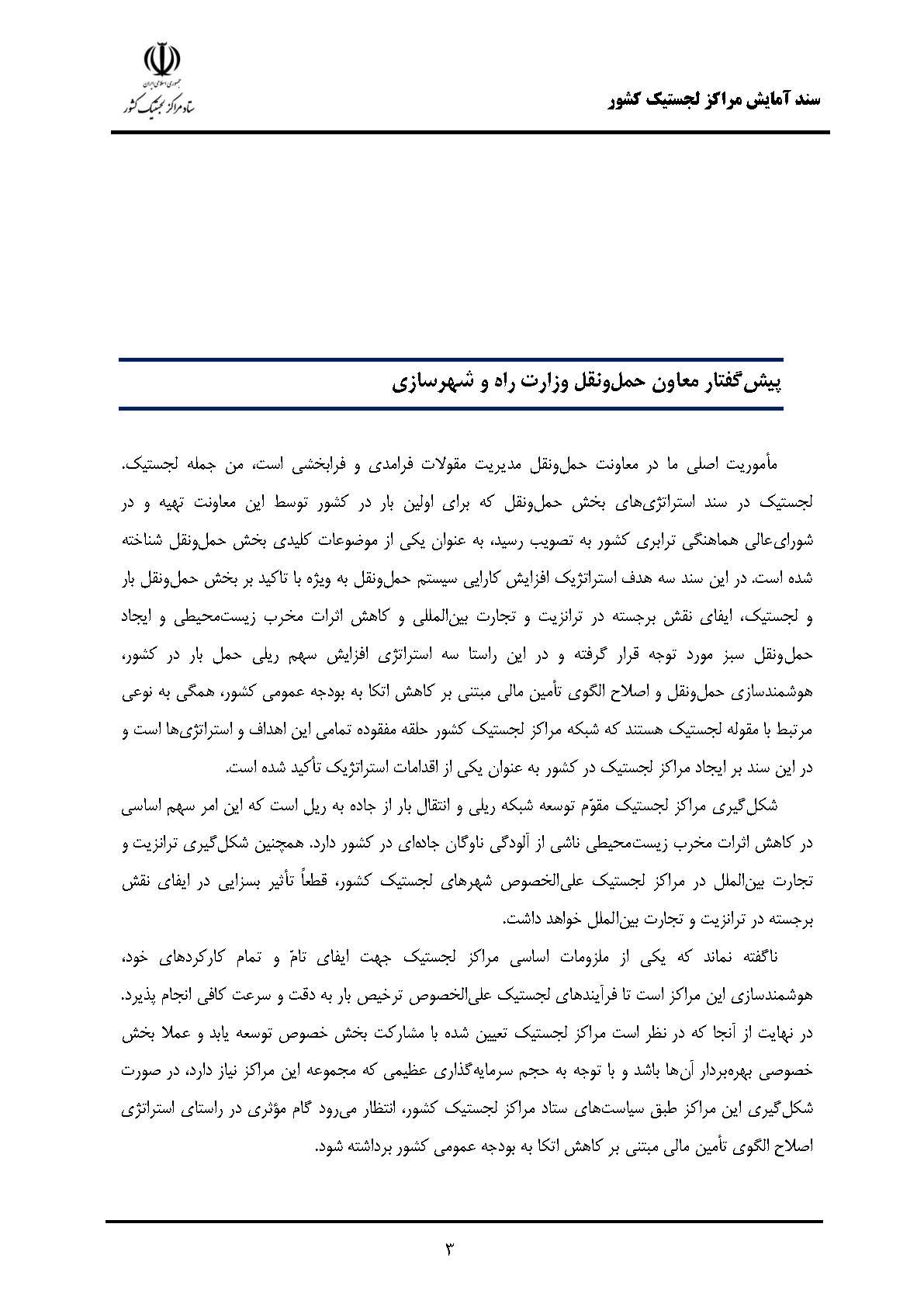 سند آمایش مراکز لجستیک کشور

جمهوری اسلامی ایران
ستاد مراکز لجستیک کشور

پیش‌گفتار معاون حمل‌ونقل وزارت راه و شهرسازی

مأموریت اصلی ما در معاونت حمل‌ونقل مدیریت مقولات فرامدی و فرابخشی است، من جمله لجستیک. لجستیک در سند استراتژی‌های بخش حمل‌ونقل که برای اولین بار در کشور توسط این معاونت تهیه و در شورای‌عالی هماهنگی ترابری کشور به تصویب رسید، به عنوان یکی از موضوعات کلیدی بخش حمل‌ونقل شناخته شده است. در این سند سه هدف استراتژیک افزایش کارایی سیستم حمل‌ونقل به ویژه با تاکید بر بخش حمل‌ونقل بار و لجستیک، ایفای نقش برجسته در ترانزیت و تجارت بین‌المللی و کاهش اثرات مخرب زیست‌محیطی و ایجاد حمل‌ونقل سبز مورد توجه قرار گرفته و در این راستا سه استراتژی افزایش سهم ریلی حمل بار در کشور، هوشمندسازی حمل‌ونقل و اصلاح الگوی تأمین مالی مبتنی بر کاهش اتکا به بودجه عمومی کشور، همگی به نوعی مرتبط با مقوله لجستیک هستند که شبکه مراکز لجستیک کشور حلقه مفقوده تمامی این اهداف و استراتژی‌ها است و در این سند بر ایجاد مراکز لجستیک در کشور به عنوان یکی از اقدامات استراتژیک تأکید شده است.

شکل‌گیری مراکز لجستیک مقوّم توسعه شبکه ریلی و انتقال بار از جاده به ریل است که این امر سهم اساسی در کاهش اثرات مخرب زیست‌محیطی ناشی از آلودگی ناوگان جاده‌ای در کشور دارد. همچنین شکل‌گیری ترانزیت و تجارت بین‌الملل در مراکز لجستیک علی‌الخصوص شهرهای لجستیک کشور، قطعاً تأثیر بسزایی در ایفای نقش برجسته در ترانزیت و تجارت بین‌الملل خواهد داشت.

ناگفته نماند که یکی از ملزومات اساسی مراکز لجستیک جهت ایفای تامّ و تمام کارکردهای خود، هوشمندسازی این مراکز است تا فرآیندهای لجستیک علی‌الخصوص ترخیص بار به دقت و سرعت کافی انجام پذیرد. در نهایت از آنجا که در نظر است مراکز لجستیک تعیین شده با مشارکت بخش خصوص توسعه یابد و عملا بخش خصوصی بهره‌بردار آن‌ها باشد و با توجه به حجم سرمایه‌گذاری عظیمی که مجموعه این مراکز نیاز دارد، در صورت شکل‌گیری این مراکز طبق سیاست‌های ستاد مراکز لجستیک کشور، انتظار می‌رود گام مؤثری در راستای استراتژی اصلاح الگوی تأمین مالی مبتنی بر کاهش اتکا به بودجه عمومی کشور برداشته شود.

۳